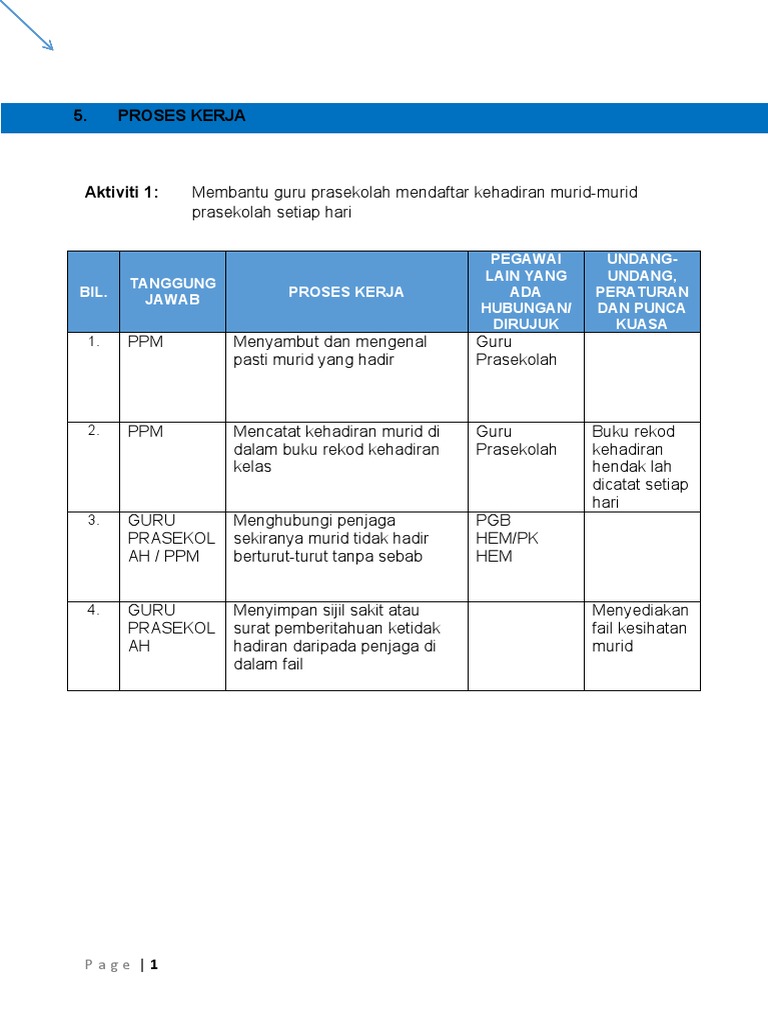 5. PROSES KERJA

Aktiviti 1: Membantu guru prasekolah mendaftar kehadiran murid-murid prasekolah setiap hari

| BIL. | TANGGUNG JAWAB | PROSES KERJA | PEGAWAI LAIN YANG ADA HUBUNGAN/ DIRUJUK | UNDANG-UNDANG, PERATURAN DAN PUNCA KUASA |
|---|---|---|---|---|
| 1. | PPM | Menyambut dan mengenal pasti murid yang hadir | Guru Prasekolah | |
| 2. | PPM | Mencatat kehadiran murid di dalam buku rekod kehadiran kelas | Guru Prasekolah | Buku rekod kehadiran hendak lah dicatat setiap hari |
| 3. | GURU PRASEKOLAH / PPM | Menghubungi penjaga sekiranya murid tidak hadir berturut-turut tanpa sebab | PGB HEM/PK HEM | |
| 4. | GURU PRASEKOLAH | Menyimpan sijil sakit atau surat pemberitahuan ketidak hadiran daripada penjaga di dalam fail | | Menyediakan fail kesihatan murid |

Page | 1